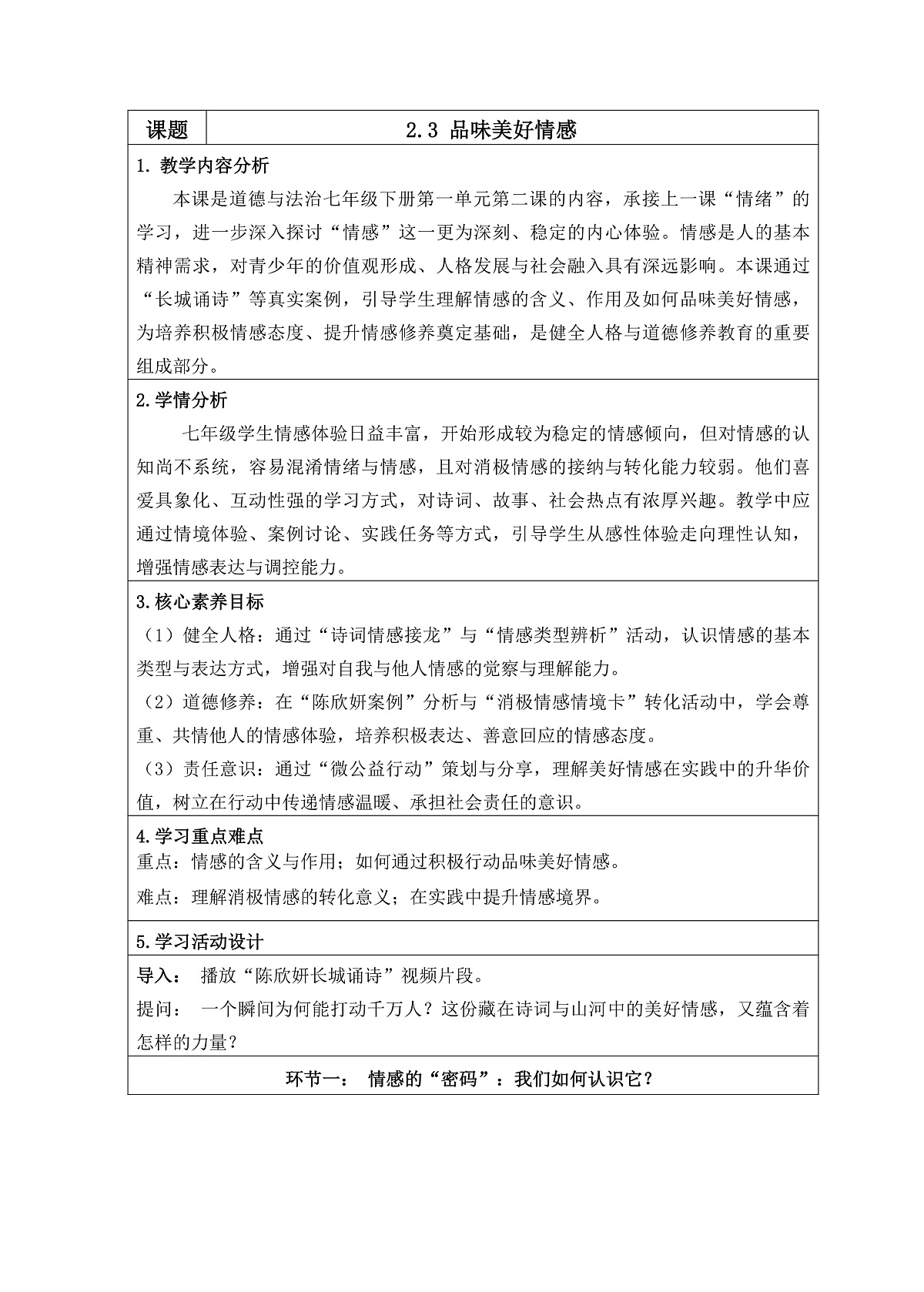 | 课题 | 2.3 品味美好情感 |
|---|---|

1. 教学内容分析

本课是道德与法治七年级下册第一单元第二课的内容，承接上一课“情绪”的学习，进一步深入探讨“情感”这一更为深刻、稳定的内心体验。情感是人的基本精神需求，对青少年的价值观形成、人格发展与社会融入具有深远影响。本课通过“长城诵诗”等真实案例，引导学生理解情感的含义、作用及如何品味美好情感，为培养积极情感态度、提升情感修养奠定基础，是健全人格与道德修养教育的重要组成部分。

2.学情分析

七年级学生情感体验日益丰富，开始形成较为稳定的情感倾向，但对情感的认知尚不系统，容易混淆情绪与情感，且对消极情感的接纳与转化能力较弱。他们喜爱具象化、互动性强的学习方式，对诗词、故事、社会热点有浓厚兴趣。教学中应通过情境体验、案例讨论、实践任务等方式，引导学生从感性体验走向理性认知，增强情感表达与调控能力。

3.核心素养目标

（1）健全人格：通过“诗词情感接龙”与“情感类型辨析”活动，认识情感的基本类型与表达方式，增强对自我与他人情感的觉察与理解能力。

（2）道德修养：在“陈欣妍案例”分析与“消极情感情境卡”转化活动中，学会尊重、共情他人的情感体验，培养积极表达、善意回应的情感态度。

（3）责任意识：通过“微公益行动”策划与分享，理解美好情感在实践中的升华价值，树立在行动中传递情感温暖、承担社会责任的意识。

4.学习重点难点

重点：情感的含义与作用；如何通过积极行动品味美好情感。

难点：理解消极情感的转化意义；在实践中提升情感境界。

5.学习活动设计

导入： 播放“陈欣妍长城诵诗”视频片段。

提问： 一个瞬间为何能打动千万人？这份藏在诗词与山河中的美好情感，又蕴含着怎样的力量？

环节一： 情感的“密码”：我们如何认识它？